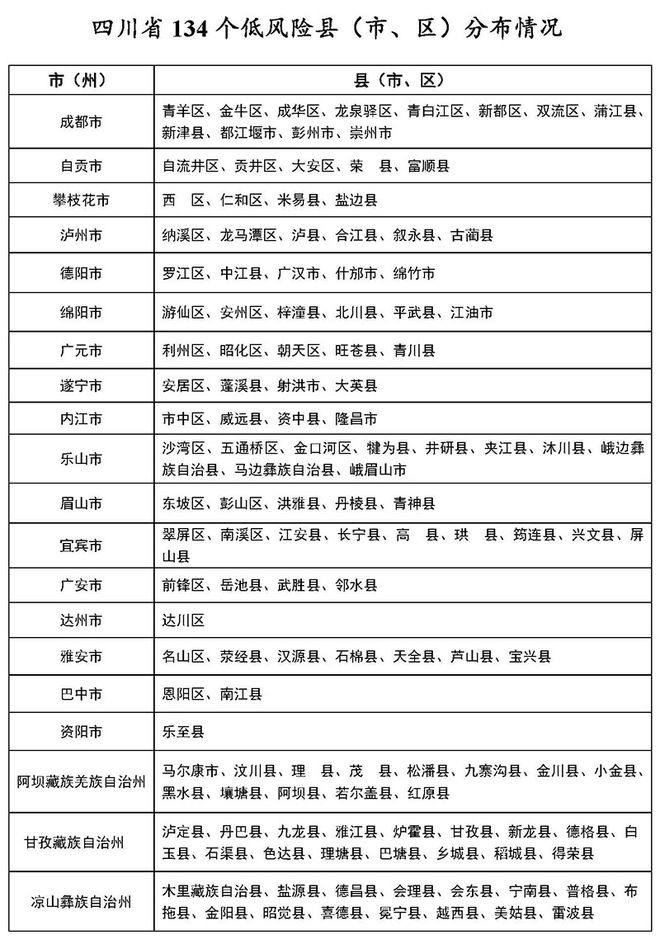 四川省134个低风险县（市、区）分布情况

| 市（州） | 县（市、区） |
|---|---|
| 成都市 | 青羊区、金牛区、成华区、龙泉驿区、青白江区、新都区、双流区、蒲江县、新津县、都江堰市、彭州市、崇州市 |
| 自贡市 | 自流井区、贡井区、大安区、荣 县、富顺县 |
| 攀枝花市 | 西 区、仁和区、米易县、盐边县 |
| 泸州市 | 纳溪区、龙马潭区、泸县、合江县、叙永县、古蔺县 |
| 德阳市 | 罗江区、中江县、广汉市、什邡市、绵竹市 |
| 绵阳市 | 游仙区、安州区、梓潼县、北川县、平武县、江油市 |
| 广元市 | 利州区、昭化区、朝天区、旺苍县、青川县 |
| 遂宁市 | 安居区、蓬溪县、射洪市、大英县 |
| 内江市 | 市中区、威远县、资中县、隆昌市 |
| 乐山市 | 沙湾区、五通桥区、金口河区、犍为县、井研县、夹江县、沐川县、峨边彝族自治县、马边彝族自治县、峨眉山市 |
| 眉山市 | 东坡区、彭山区、洪雅县、丹棱县、青神县 |
| 宜宾市 | 翠屏区、南溪区、江安县、长宁县、高 县、珙 县、筠连县、兴文县、屏山县 |
| 广安市 | 前锋区、岳池县、武胜县、邻水县 |
| 达州市 | 达川区 |
| 雅安市 | 名山区、荥经县、汉源县、石棉县、天全县、芦山县、宝兴县 |
| 巴中市 | 恩阳区、南江县 |
| 资阳市 | 乐至县 |
| 阿坝藏族羌族自治州 | 马尔康市、汶川县、理 县、茂 县、松潘县、九寨沟县、金川县、小金县、黑水县、壤塘县、阿坝县、若尔盖县、红原县 |
| 甘孜藏族自治州 | 泸定县、丹巴县、九龙县、雅江县、炉霍县、甘孜县、新龙县、德格县、白玉县、石渠县、色达县、理塘县、巴塘县、乡城县、稻城县、得荣县 |
| 凉山彝族自治州 | 木里藏族自治县、盐源县、德昌县、会理县、会东县、宁南县、普格县、布拖县、金阳县、昭觉县、喜德县、冕宁县、越西县、美姑县、雷波县 |